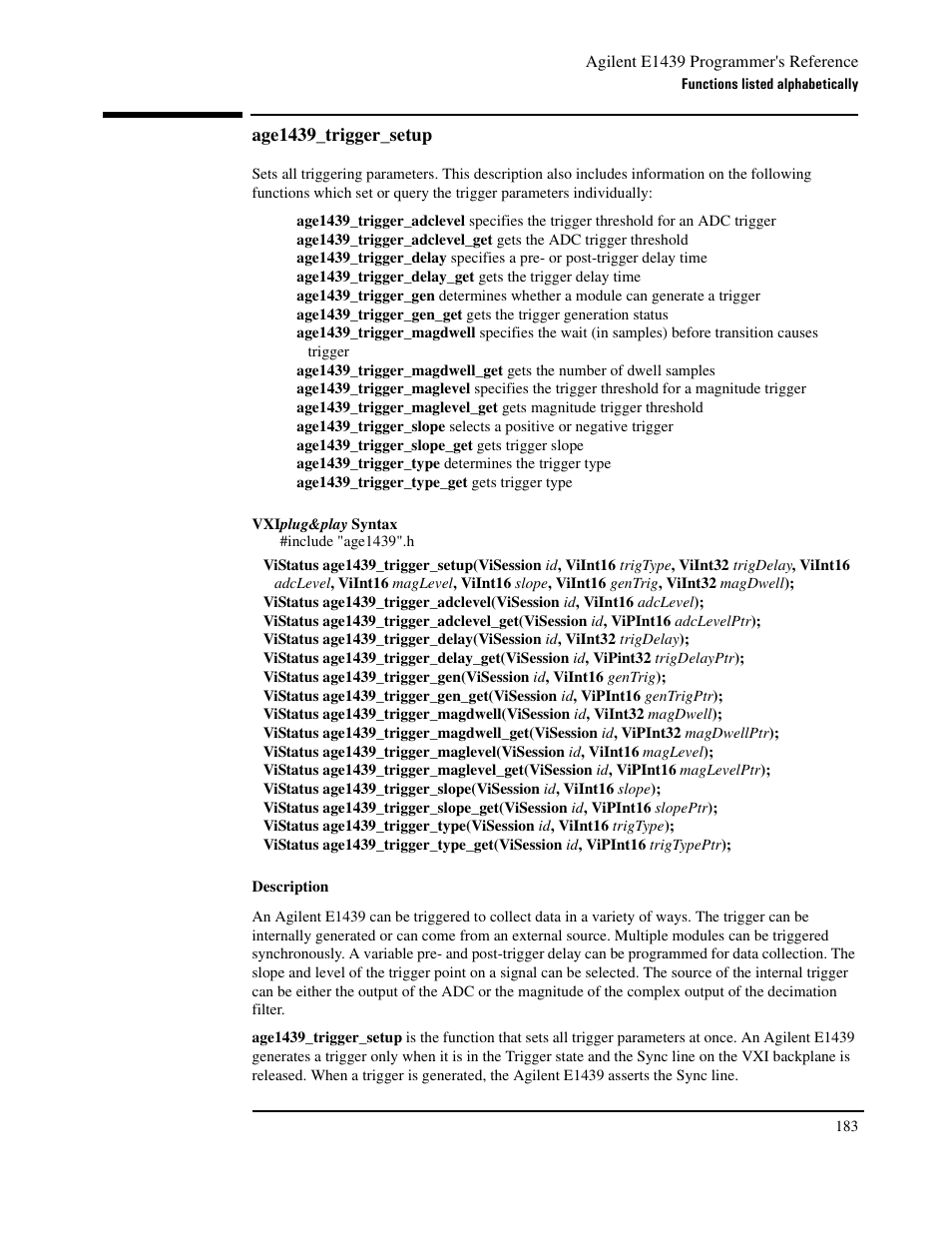 Agilent E1439 Programmer's Reference
Functions listed alphabetically

age1439_trigger_setup

Sets all triggering parameters. This description also includes information on the following functions which set or query the trigger parameters individually:

age1439_trigger_adclevel specifies the trigger threshold for an ADC trigger
age1439_trigger_adclevel_get gets the ADC trigger threshold
age1439_trigger_delay specifies a pre- or post-trigger delay time
age1439_trigger_delay_get gets the trigger delay time
age1439_trigger_gen determines whether a module can generate a trigger
age1439_trigger_gen_get gets the trigger generation status
age1439_trigger_magdwell specifies the wait (in samples) before transition causes trigger
age1439_trigger_magdwell_get gets the number of dwell samples
age1439_trigger_maglevel specifies the trigger threshold for a magnitude trigger
age1439_trigger_maglevel_get gets magnitude trigger threshold
age1439_trigger_slope selects a positive or negative trigger
age1439_trigger_slope_get gets trigger slope
age1439_trigger_type determines the trigger type
age1439_trigger_type_get gets trigger type

VXIplug&play Syntax
#include "age1439".h

ViStatus age1439_trigger_setup(ViSession id, ViInt16 trigType, ViInt32 trigDelay, ViInt16 adcLevel, ViInt16 magLevel, ViInt16 slope, ViInt16 genTrig, ViInt32 magDwell);
ViStatus age1439_trigger_adclevel(ViSession id, ViInt16 adcLevel);
ViStatus age1439_trigger_adclevel_get(ViSession id, ViPInt16 adcLevelPtr);
ViStatus age1439_trigger_delay(ViSession id, ViInt32 trigDelay);
ViStatus age1439_trigger_delay_get(ViSession id, ViPint32 trigDelayPtr);
ViStatus age1439_trigger_gen(ViSession id, ViInt16 genTrig);
ViStatus age1439_trigger_gen_get(ViSession id, ViPInt16 genTrigPtr);
ViStatus age1439_trigger_magdwell(ViSession id, ViInt32 magDwell);
ViStatus age1439_trigger_magdwell_get(ViSession id, ViPInt32 magDwellPtr);
ViStatus age1439_trigger_maglevel(ViSession id, ViInt16 magLevel);
ViStatus age1439_trigger_maglevel_get(ViSession id, ViPInt16 magLevelPtr);
ViStatus age1439_trigger_slope(ViSession id, ViInt16 slope);
ViStatus age1439_trigger_slope_get(ViSession id, ViPInt16 slopePtr);
ViStatus age1439_trigger_type(ViSession id, ViInt16 trigType);
ViStatus age1439_trigger_type_get(ViSession id, ViPInt16 trigTypePtr);

Description

An Agilent E1439 can be triggered to collect data in a variety of ways. The trigger can be internally generated or can come from an external source. Multiple modules can be triggered synchronously. A variable pre- and post-trigger delay can be programmed for data collection. The slope and level of the trigger point on a signal can be selected. The source of the internal trigger can be either the output of the ADC or the magnitude of the complex output of the decimation filter.

age1439_trigger_setup is the function that sets all trigger parameters at once. An Agilent E1439 generates a trigger only when it is in the Trigger state and the Sync line on the VXI backplane is released. When a trigger is generated, the Agilent E1439 asserts the Sync line.

183